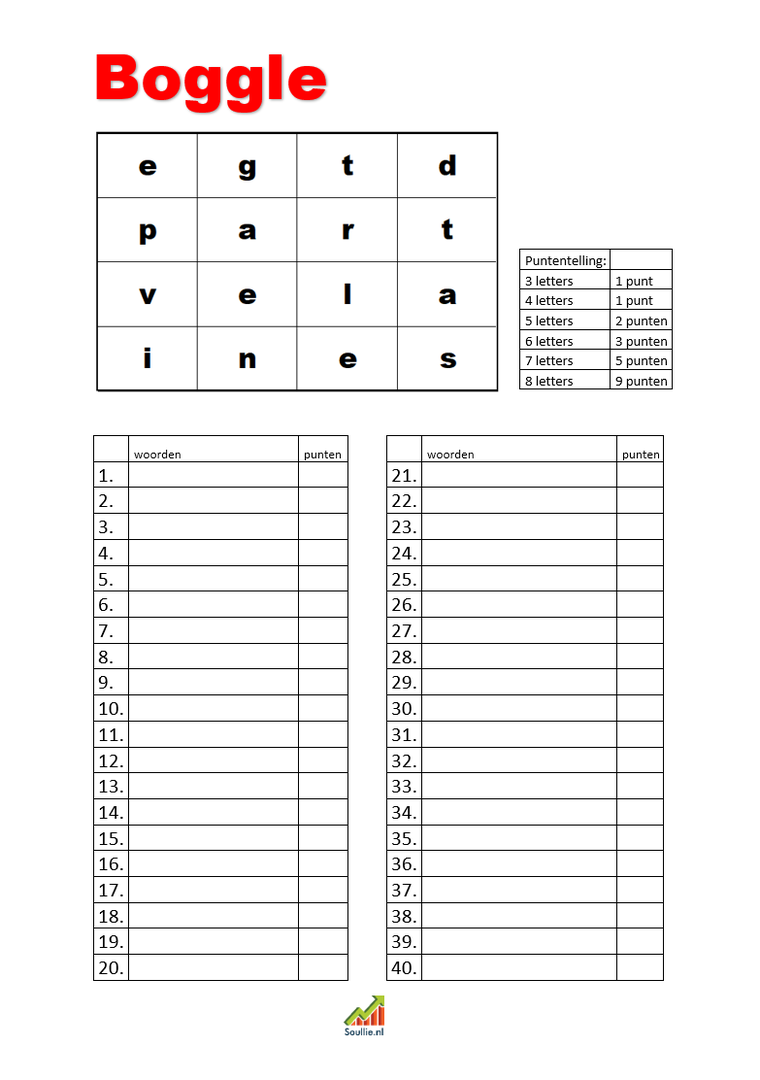 Boggle

| e | g | t | d |
|---|---|---|---|
| p | a | r | t |
| v | e | l | a |
| i | n | e | s |

| Puntentelling: | |
|---|---|
| 3 letters | 1 punt |
| 4 letters | 1 punt |
| 5 letters | 2 punten |
| 6 letters | 3 punten |
| 7 letters | 5 punten |
| 8 letters | 9 punten |

| | woorden | punten |
|---|---|---|
| 1. | | |
| 2. | | |
| 3. | | |
| 4. | | |
| 5. | | |
| 6. | | |
| 7. | | |
| 8. | | |
| 9. | | |
| 10. | | |
| 11. | | |
| 12. | | |
| 13. | | |
| 14. | | |
| 15. | | |
| 16. | | |
| 17. | | |
| 18. | | |
| 19. | | |
| 20. | | |

| | woorden | punten |
|---|---|---|
| 21. | | |
| 22. | | |
| 23. | | |
| 24. | | |
| 25. | | |
| 26. | | |
| 27. | | |
| 28. | | |
| 29. | | |
| 30. | | |
| 31. | | |
| 32. | | |
| 33. | | |
| 34. | | |
| 35. | | |
| 36. | | |
| 37. | | |
| 38. | | |
| 39. | | |
| 40. | | |

Soullie.nl